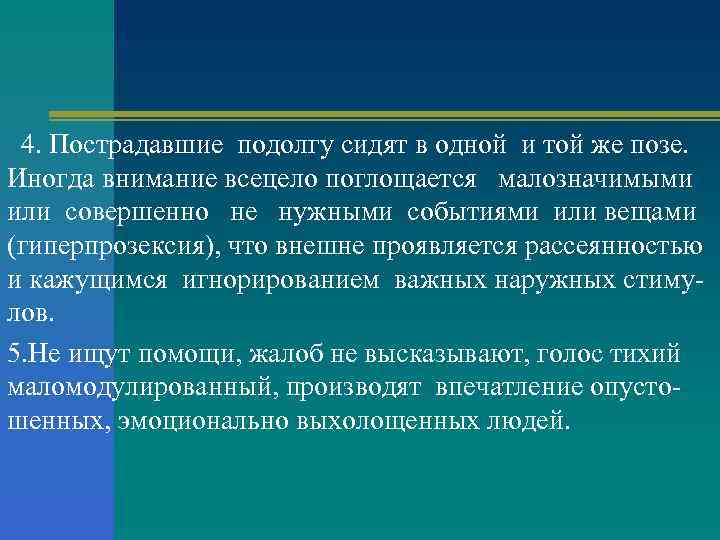 4. Пострадавшие подолгу сидят в одной и той же позе. Иногда внимание всецело поглощается малозначимыми или совершенно не нужными событиями или вещами (гиперпрозексия), что внешне проявляется рассеянностью и кажущимся игнорированием важных наружных стимулов.

5.Не ищут помощи, жалоб не высказывают, голос тихий маломодулированный, производят впечатление опустошенных, эмоционально выхолощенных людей.